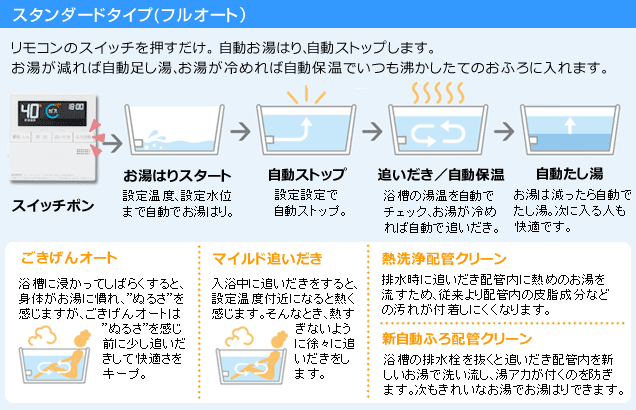 スタンダードタイプ(フルオート)

リモコンのスイッチを押すだけ。自動お湯はり、自動ストップします。
お湯が減れば自動足し湯、お湯が冷めれば自動保温でいつも沸かしたてのおふろに入れます。

40 18:00

スイッチポン

お湯はりスタート
設定温度、設定水位まで自動でお湯はり。

自動ストップ
設定設定で自動ストップ。

追いだき／自動保温
浴槽の湯温を自動でチェック、お湯が冷めれば自動で追いだき。

自動たし湯
お湯は減ったら自動でたし湯。次に入る人も快適です。

ごきげんオート
浴槽に浸かってしばらくすると、身体がお湯に慣れ、"ぬるさ"を感じますが、ごきげんオートは"ぬるさ"を感じ前に少し追いだきして快適さをキープ。

マイルド追いだき
入浴中に追いだきをすると、設定温度付近になると熱く感じます。そんなとき、熱すぎないように徐々に追いだきをします。

熱洗浄配管クリーン
排水時に追いだき配管内に熱めのお湯を流すため、従来より配管内の皮脂成分などの汚れが付着しにくくなります。

新自動ふろ配管クリーン
浴槽の排水栓を抜くと追いだき配管内を新しいお湯で洗い流し、湯アカが付くのを防ぎます。次もきれいなお湯でお湯はりできます。